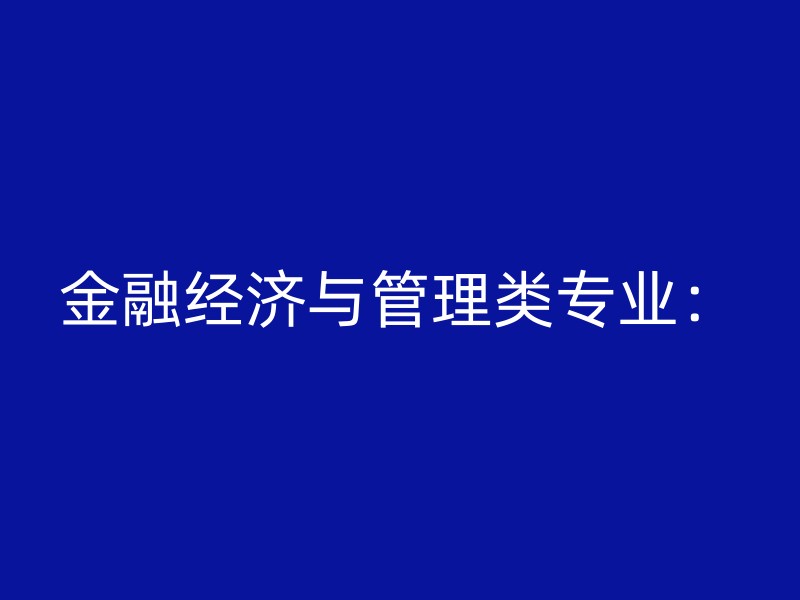 金融经济与管理类专业：